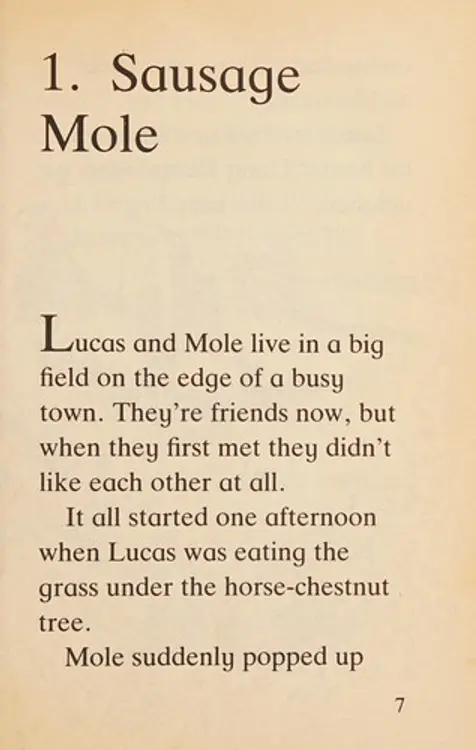 1. Sausage Mole

Lucas and Mole live in a big field on the edge of a busy town. They're friends now, but when they first met they didn't like each other at all.

It all started one afternoon when Lucas was eating the grass under the horse-chestnut tree.

Mole suddenly popped up

7